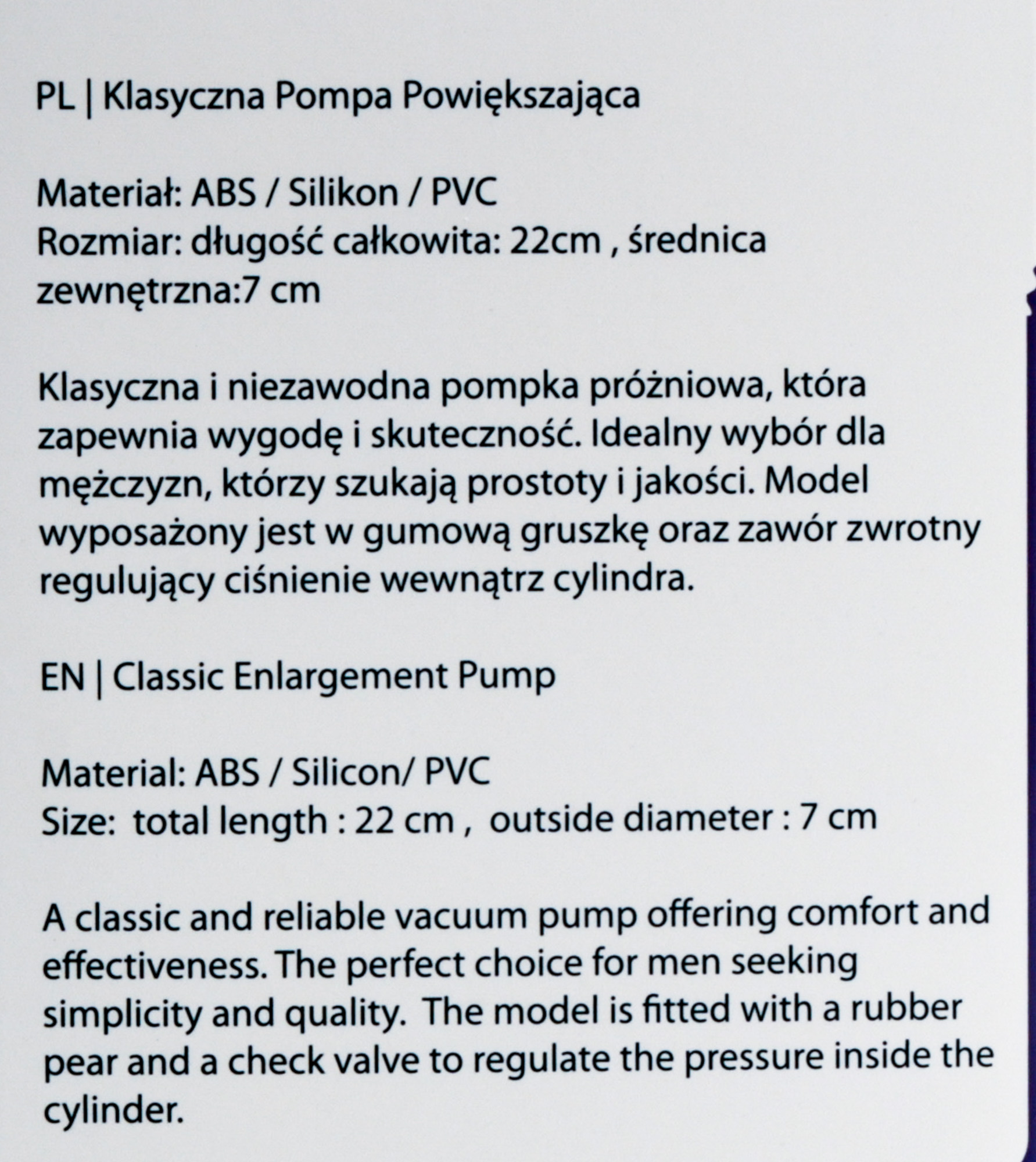 PL | Klasyczna Pompa Powiększająca

Materiał: ABS / Silikon / PVC
Rozmiar: długość całkowita: 22cm , średnica zewnętrzna:7 cm

Klasyczna i niezawodna pompka próżniowa, która zapewnia wygodę i skuteczność. Idealny wybór dla mężczyzn, którzy szukają prostoty i jakości. Model wyposażony jest w gumową gruszkę oraz zawór zwrotny regulujący ciśnienie wewnątrz cylindra.

EN | Classic Enlargement Pump

Material: ABS / Silicon/ PVC
Size: total length : 22 cm , outside diameter : 7 cm

A classic and reliable vacuum pump offering comfort and effectiveness. The perfect choice for men seeking simplicity and quality. The model is fitted with a rubber pear and a check valve to regulate the pressure inside the cylinder.